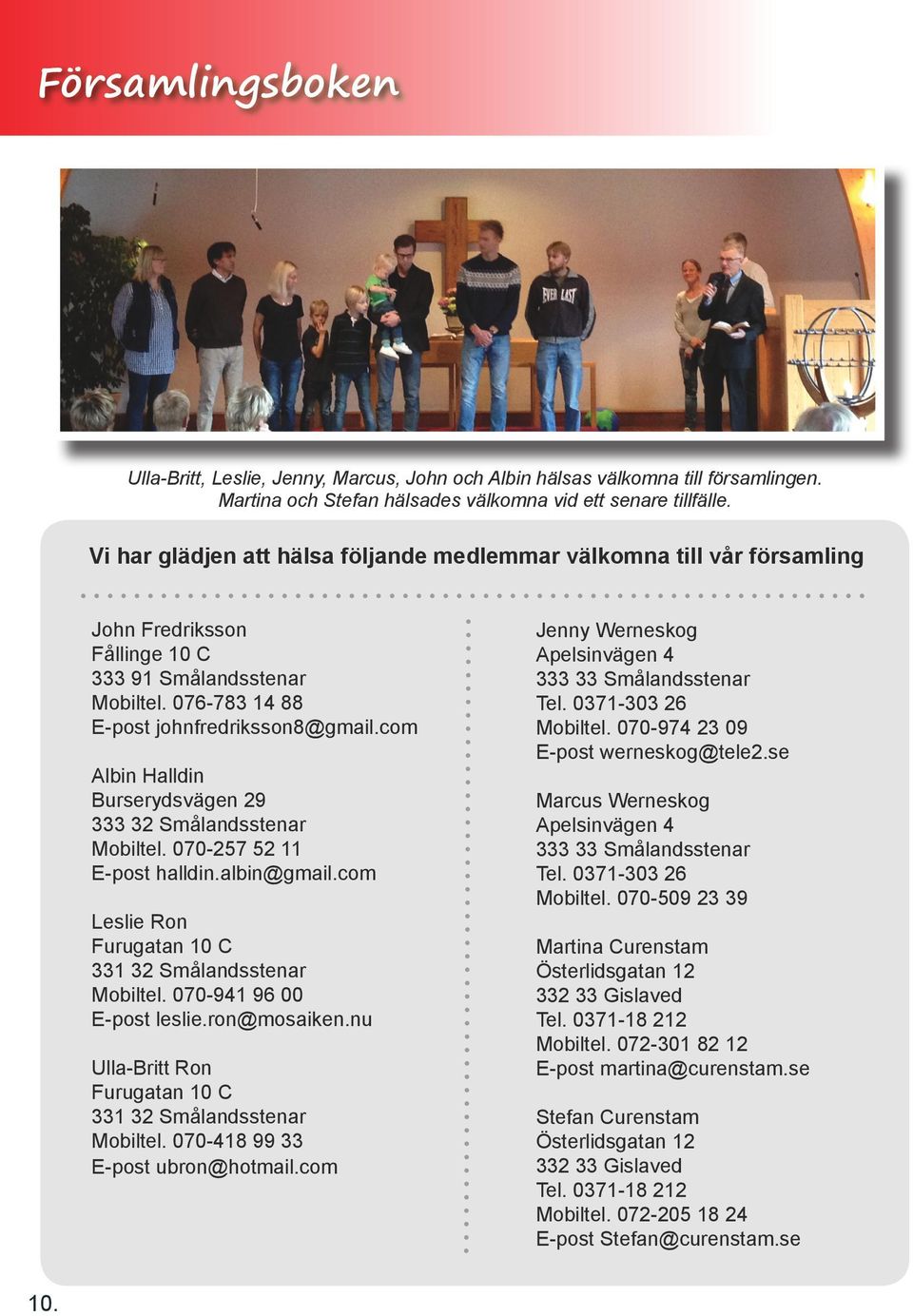 Församlingsboken

EVER LAST

Ulla-Britt, Leslie, Jenny, Marcus, John och Albin hälsas välkomna till församlingen.
Martina och Stefan hälsades välkomna vid ett senare tillfälle.

Vi har glädjen att hälsa följande medlemmar välkomna till vår församling

John Fredriksson
Fållinge 10 C
333 91 Smålandsstenar
Mobiltel. 076-783 14 88
E-post johnfredriksson8@gmail.com

Albin Halldin
Burserydsvägen 29
333 32 Smålandsstenar
Mobiltel. 070-257 52 11
E-post halldin.albin@gmail.com

Leslie Ron
Furugatan 10 C
331 32 Smålandsstenar
Mobiltel. 070-941 96 00
E-post leslie.ron@mosaiken.nu

Ulla-Britt Ron
Furugatan 10 C
331 32 Smålandsstenar
Mobiltel. 070-418 99 33
E-post ubron@hotmail.com

Jenny Werneskog
Apelsinvägen 4
333 33 Smålandsstenar
Tel. 0371-303 26
Mobiltel. 070-974 23 09
E-post werneskog@tele2.se

Marcus Werneskog
Apelsinvägen 4
333 33 Smålandsstenar
Tel. 0371-303 26
Mobiltel. 070-509 23 39

Martina Curenstam
Österlidsgatan 12
332 33 Gislaved
Tel. 0371-18 212
Mobiltel. 072-301 82 12
E-post martina@curenstam.se

Stefan Curenstam
Österlidsgatan 12
332 33 Gislaved
Tel. 0371-18 212
Mobiltel. 072-205 18 24
E-post Stefan@curenstam.se

10.